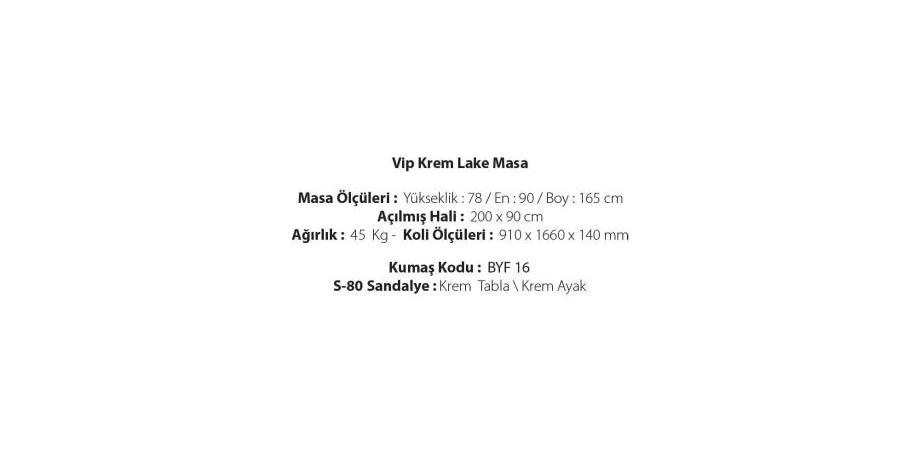 Vip Krem Lake Masa

Masa Ölçüleri : Yükseklik : 78 / En : 90 / Boy : 165 cm
Açılmış Hali : 200 x 90 cm
Ağırlık : 45 Kg - Koli Ölçüleri : 910 x 1660 x 140 mm

Kumaş Kodu : BYF 16
S-80 Sandalye : Krem Tabla \ Krem Ayak